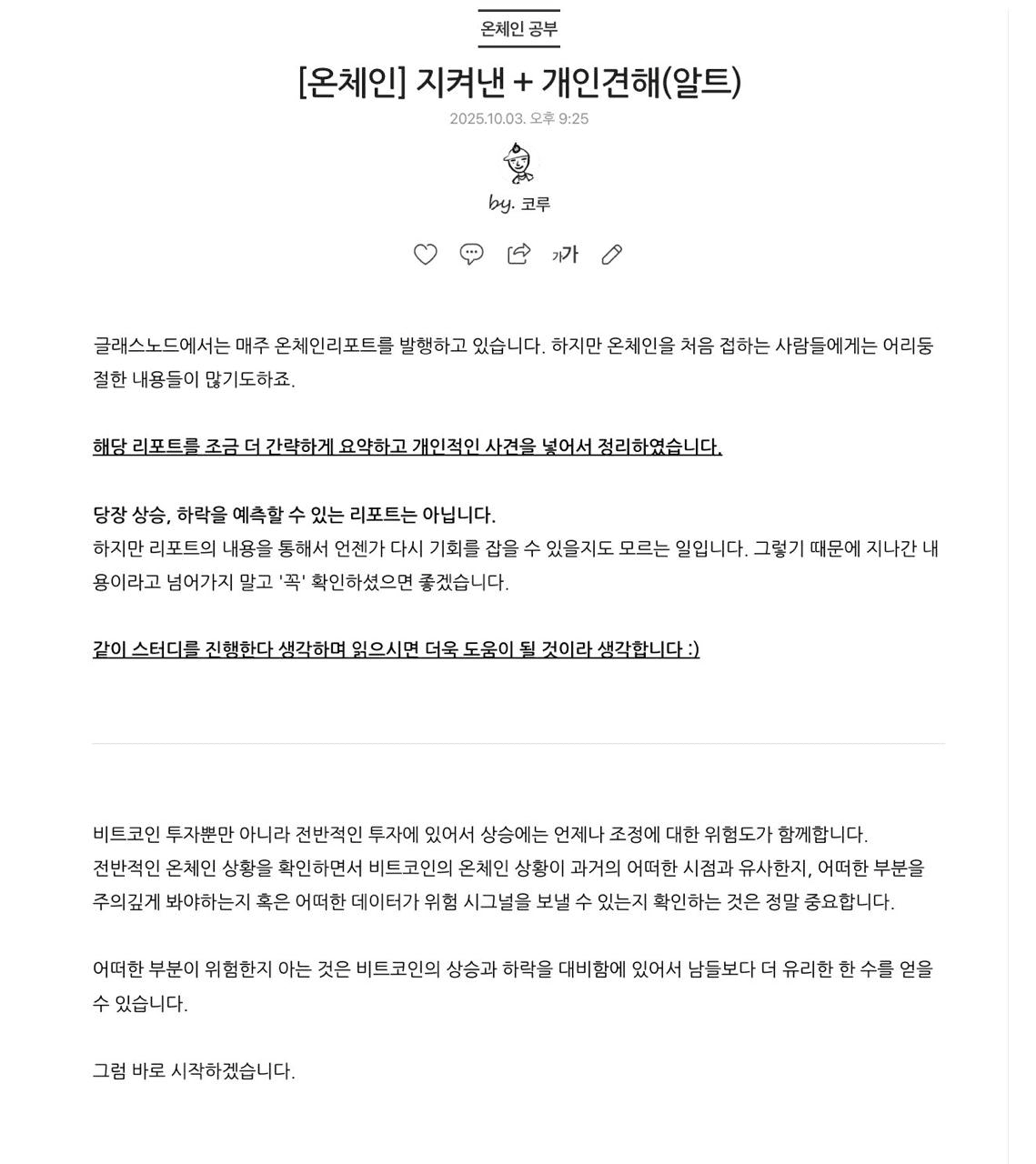 온체인 공부

[온체인] 지켜낸 + 개인견해(알트)

2025.10.03. 오후 9:25

by. 코루

가가

글래스노드에서는 매주 온체인리포트를 발행하고 있습니다. 하지만 온체인을 처음 접하는 사람들에게는 어리둥절한 내용들이 많기도하죠.

해당 리포트를 조금 더 간략하게 요약하고 개인적인 사견을 넣어서 정리하였습니다.

당장 상승, 하락을 예측할 수 있는 리포트는 아닙니다.
하지만 리포트의 내용을 통해서 언젠가 다시 기회를 잡을 수 있을지도 모르는 일입니다. 그렇기 때문에 지나간 내용이라고 넘어가지 말고 '꼭' 확인하셨으면 좋겠습니다.

같이 스터디를 진행한다 생각하며 읽으시면 더욱 도움이 될 것이라 생각합니다 :)

비트코인 투자뿐만 아니라 전반적인 투자에 있어서 상승에는 언제나 조정에 대한 위험도가 함께합니다.
전반적인 온체인 상황을 확인하면서 비트코인의 온체인 상황이 과거의 어떠한 시점과 유사한지, 어떠한 부분을 주의깊게 봐야하는지 혹은 어떠한 데이터가 위험 시그널을 보낼 수 있는지 확인하는 것은 정말 중요합니다.

어떠한 부분이 위험한지 아는 것은 비트코인의 상승과 하락을 대비함에 있어서 남들보다 더 유리한 한 수를 얻을 수 있습니다.

그럼 바로 시작하겠습니다.